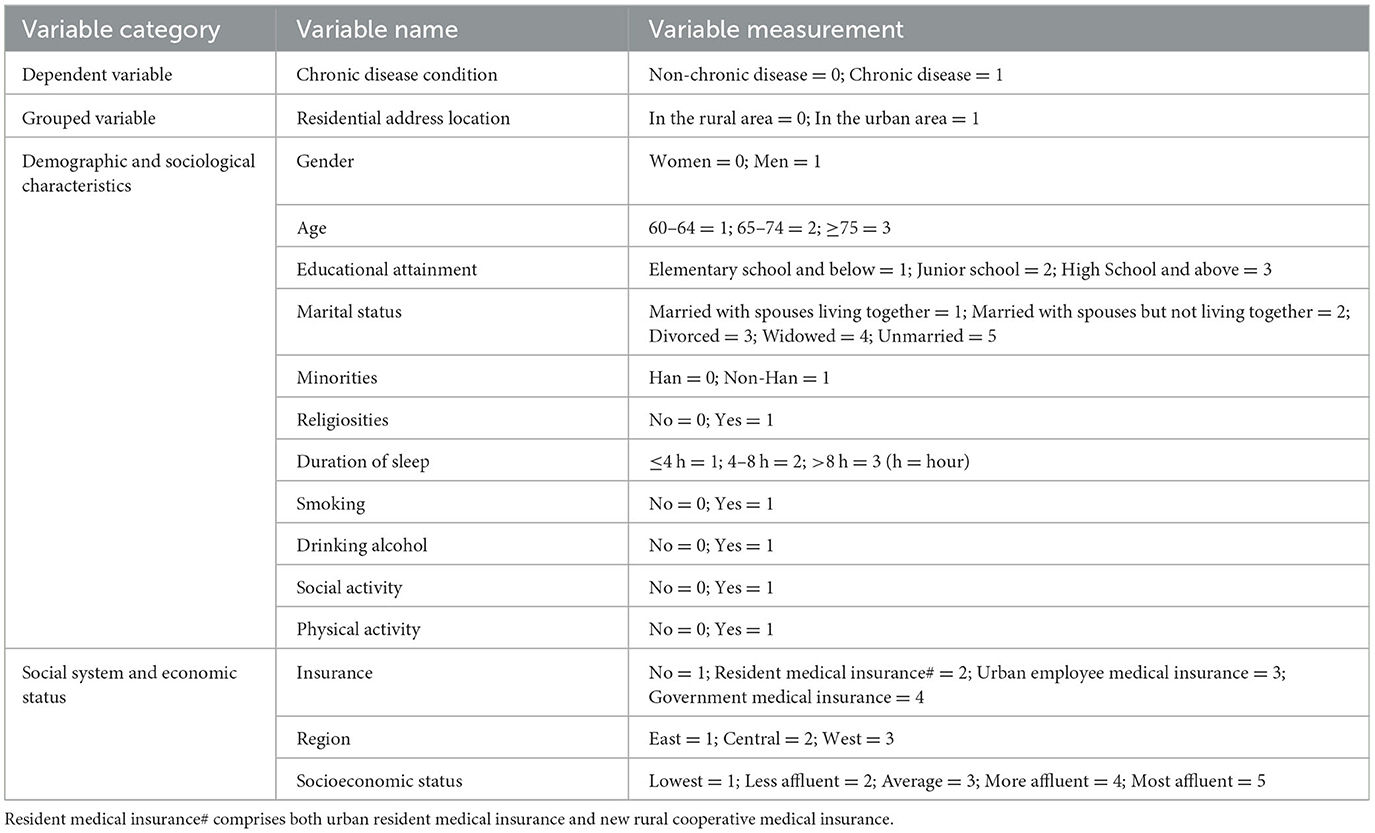 | Variable category | Variable name | Variable measurement |
|---|---|---|
| Dependent variable | Chronic disease condition | Non-chronic disease = 0; Chronic disease = 1 |
| Grouped variable | Residential address location | In the rural area = 0; In the urban area = 1 |
| Demographic and sociological characteristics | Gender | Women = 0; Men = 1 |
| | Age | 60–64 = 1; 65–74 = 2; ≥75 = 3 |
| | Educational attainment | Elementary school and below = 1; Junior school = 2; High School and above = 3 |
| | Marital status | Married with spouses living together = 1; Married with spouses but not living together = 2; Divorced = 3; Widowed = 4; Unmarried = 5 |
| | Minorities | Han = 0; Non-Han = 1 |
| | Religiosities | No = 0; Yes = 1 |
| | Duration of sleep | ≤4 h = 1; 4–8 h = 2; >8 h = 3 (h = hour) |
| | Smoking | No = 0; Yes = 1 |
| | Drinking alcohol | No = 0; Yes = 1 |
| | Social activity | No = 0; Yes = 1 |
| | Physical activity | No = 0; Yes = 1 |
| Social system and economic status | Insurance | No = 1; Resident medical insurance# = 2; Urban employee medical insurance = 3; Government medical insurance = 4 |
| | Region | East = 1; Central = 2; West = 3 |
| | Socioeconomic status | Lowest = 1; Less affluent = 2; Average = 3; More affluent = 4; Most affluent = 5 |

Resident medical insurance# comprises both urban resident medical insurance and new rural cooperative medical insurance.